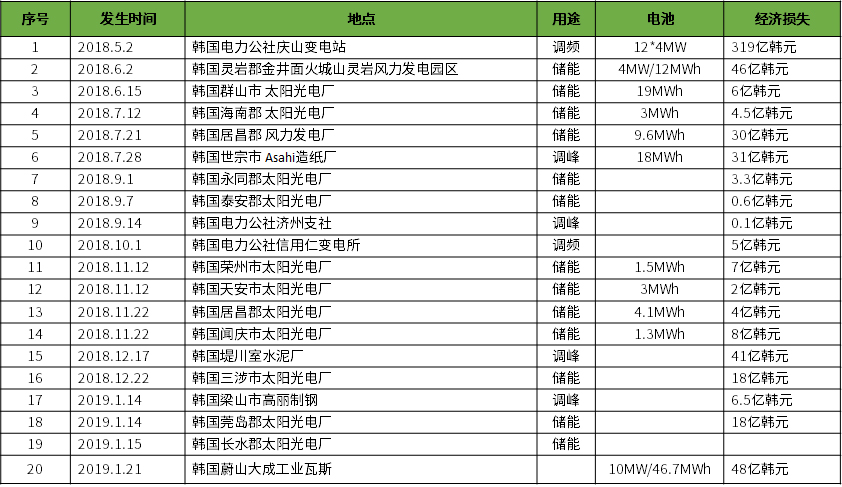 | 序号 | 发生时间 | 地点 | 用途 | 电池 | 经济损失 |
|---|---|---|---|---|---|
| 1 | 2018.5.2 | 韩国电力公社庆山变电站 | 调频 | 12*4MW | 319亿韩元 |
| 2 | 2018.6.2 | 韩国灵岩郡金井面火城山灵岩风力发电园区 | 储能 | 4MW/12MWh | 46亿韩元 |
| 3 | 2018.6.15 | 韩国群山市 太阳光电厂 | 储能 | 19MWh | 6亿韩元 |
| 4 | 2018.7.12 | 韩国海南郡 太阳光电厂 | 储能 | 3MWh | 4.5亿韩元 |
| 5 | 2018.7.21 | 韩国居昌郡 风力发电厂 | 储能 | 9.6MWh | 30亿韩元 |
| 6 | 2018.7.28 | 韩国世宗市 Asahi造纸厂 | 调峰 | 18MWh | 31亿韩元 |
| 7 | 2018.9.1 | 韩国永同郡太阳光电厂 | 储能 | | 3.3亿韩元 |
| 8 | 2018.9.7 | 韩国泰安郡太阳光电厂 | 储能 | | 0.6亿韩元 |
| 9 | 2018.9.14 | 韩国电力公社济州支社 | 调峰 | | 0.1亿韩元 |
| 10 | 2018.10.1 | 韩国电力公社信用仁变电所 | 调频 | | 5亿韩元 |
| 11 | 2018.11.12 | 韩国荣州市太阳光电厂 | 储能 | 1.5MWh | 7亿韩元 |
| 12 | 2018.11.12 | 韩国天安市太阳光电厂 | 储能 | 3MWh | 2亿韩元 |
| 13 | 2018.11.22 | 韩国居昌郡太阳光电厂 | 储能 | 4.1MWh | 4亿韩元 |
| 14 | 2018.11.22 | 韩国闻庆市太阳光电厂 | 储能 | 1.3MWh | 8亿韩元 |
| 15 | 2018.12.17 | 韩国堤川室水泥厂 | 调峰 | | 41亿韩元 |
| 16 | 2018.12.22 | 韩国三涉市太阳光电厂 | 储能 | | 18亿韩元 |
| 17 | 2019.1.14 | 韩国梁山市高丽制钢 | 调峰 | | 6.5亿韩元 |
| 18 | 2019.1.14 | 韩国莞岛郡太阳光电厂 | 储能 | | 18亿韩元 |
| 19 | 2019.1.15 | 韩国长水郡太阳光电厂 | 储能 | | |
| 20 | 2019.1.21 | 韩国蔚山大成工业瓦斯 | | 10MW/46.7MWh | 48亿韩元 |